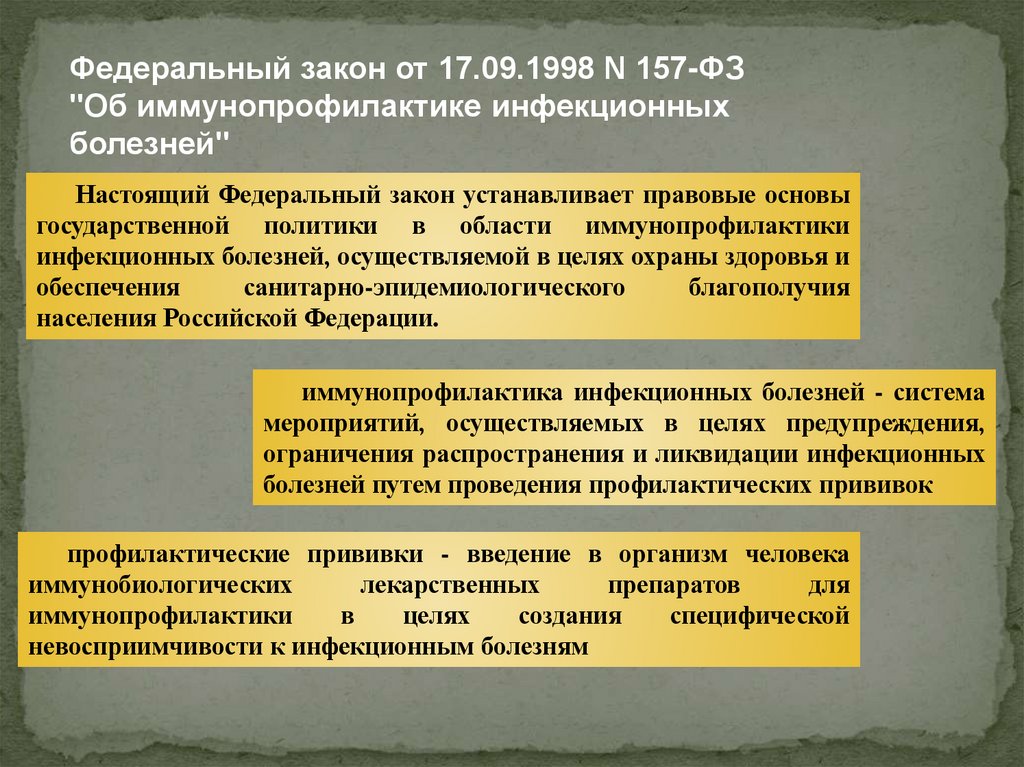 Федеральный закон от 17.09.1998 N 157-ФЗ "Об иммунопрофилактике инфекционных болезней"

Настоящий Федеральный закон устанавливает правовые основы государственной политики в области иммунопрофилактики инфекционных болезней, осуществляемой в целях охраны здоровья и обеспечения санитарно-эпидемиологического благополучия населения Российской Федерации.

иммунопрофилактика инфекционных болезней - система мероприятий, осуществляемых в целях предупреждения, ограничения распространения и ликвидации инфекционных болезней путем проведения профилактических прививок

профилактические прививки - введение в организм человека иммунобиологических лекарственных препаратов для иммунопрофилактики в целях создания специфической невосприимчивости к инфекционным болезням